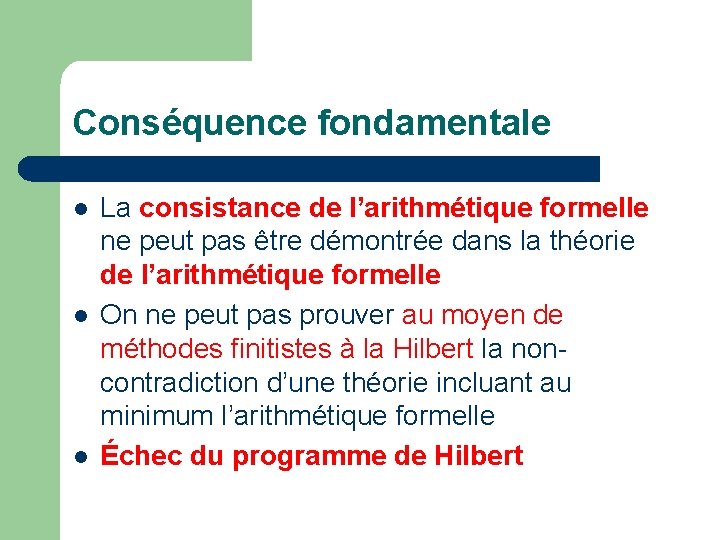 Conséquence fondamentale

- La consistance de l'arithmétique formelle ne peut pas être démontrée dans la théorie de l'arithmétique formelle
- On ne peut pas prouver au moyen de méthodes finitistes à la Hilbert la non-contradiction d'une théorie incluant au minimum l'arithmétique formelle
- Échec du programme de Hilbert